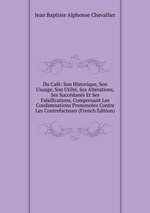 Jean Baptiste Alphonse Chevallier

Du Café: Son Historique, Son Usuage, Son Utilté, Ses Altérations, Ses Succédanés Et Ses Falsifications, Comprenant Les Condamnations Prononcées Contre Les Contrefacteurs (French Edition)